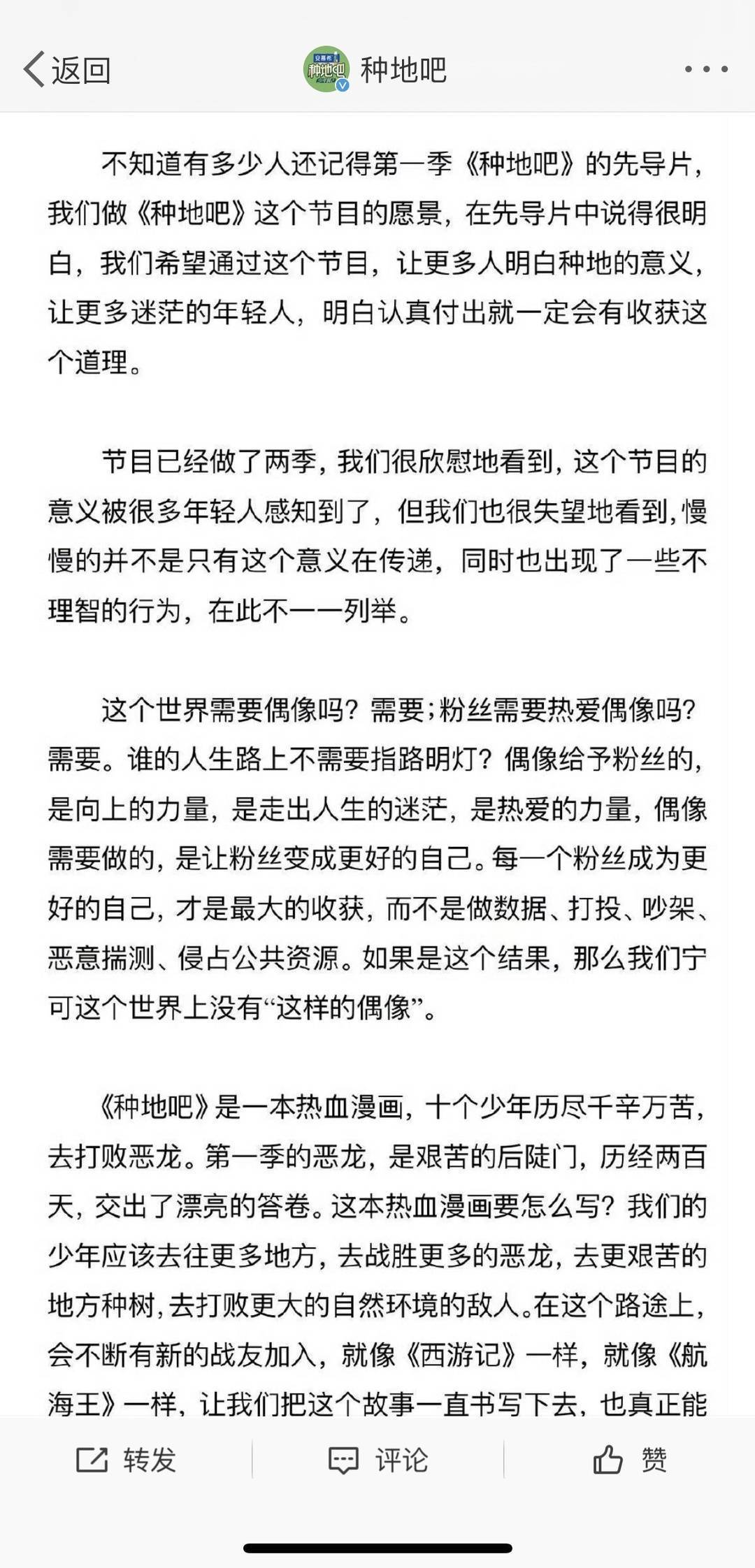 返回 种地吧

不知道有多少人还记得第一季《种地吧》的先导片，我们做《种地吧》这个节目的愿景，在先导片中说得很明白，我们希望通过这个节目，让更多人明白种地的意义，让更多迷茫的年轻人，明白认真付出就一定会有收获这个道理。

节目已经做了两季，我们很欣慰地看到，这个节目的意义被很多年轻人感知到了，但我们也很失望地看到，慢慢的并不是只有这个意义在传递，同时也出现了一些不理智的行为，在此不一一列举。

这个世界需要偶像吗？需要；粉丝需要热爱偶像吗？需要。谁的人生路上不需要指路明灯？偶像给予粉丝的，是向上的力量，是走出人生的迷茫，是热爱的力量，偶像需要做的，是让粉丝变成更好的自己。每一个粉丝成为更好的自己，才是最大的收获，而不是做数据、打投、吵架、恶意揣测、侵占公共资源。如果是这个结果，那么我们宁可这个世界上没有“这样的偶像”。

《种地吧》是一本热血漫画，十个少年历尽千辛万苦，去打败恶龙。第一季的恶龙，是艰苦的后陡门，历经两百天，交出了漂亮的答卷。这本热血漫画要怎么写？我们的少年应该去往更多地方，去战胜更多的恶龙，去更艰苦的地方种树，去打败更大的自然环境的敌人。在这个路途上，会不断有新的战友加入，就像《西游记》一样，就像《航海王》一样，让我们把这个故事一直书写下去，也真正能

转发 评论 赞